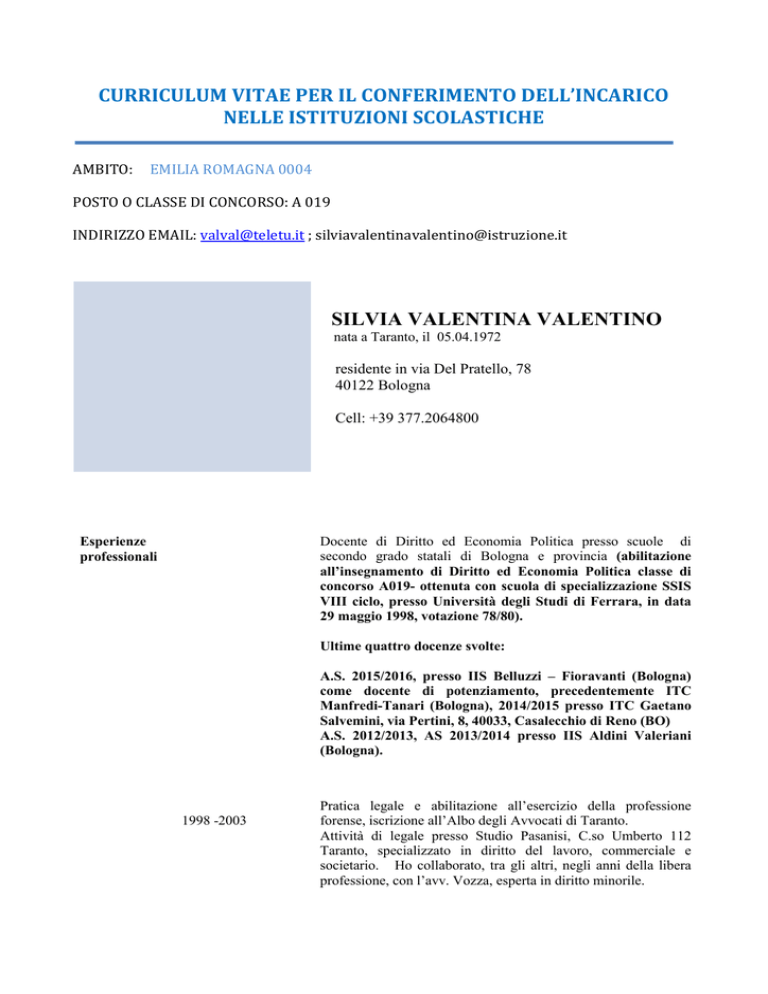 CURRICULUM VITAE PER IL CONFERIMENTO DELL'INCARICO NELLE ISTITUZIONI SCOLASTICHE

AMBITO: EMILIA ROMAGNA 0004

POSTO O CLASSE DI CONCORSO: A 019

INDIRIZZO EMAIL: valval@teletu.it ; silviavalentinavalentino@istruzione.it

SILVIA VALENTINA VALENTINO
nata a Taranto, il 05.04.1972

residente in via Del Pratello, 78
40122 Bologna

Cell: +39 377.2064800

Esperienze professionali

Docente di Diritto ed Economia Politica presso scuole di secondo grado statali di Bologna e provincia (abilitazione all'insegnamento di Diritto ed Economia Politica classe di concorso A019- ottenuta con scuola di specializzazione SSIS VIII ciclo, presso Università degli Studi di Ferrara, in data 29 maggio 1998, votazione 78/80).

Ultime quattro docenze svolte:

A.S. 2015/2016, presso IIS Belluzzi – Fioravanti (Bologna) come docente di potenziamento, precedentemente ITC Manfredi-Tanari (Bologna), 2014/2015 presso ITC Gaetano Salvemini, via Pertini, 8, 40033, Casalecchio di Reno (BO)
A.S. 2012/2013, AS 2013/2014 presso IIS Aldini Valeriani (Bologna).

1998 -2003

Pratica legale e abilitazione all'esercizio della professione forense, iscrizione all'Albo degli Avvocati di Taranto.
Attività di legale presso Studio Pasanisi, C.so Umberto 112 Taranto, specializzato in diritto del lavoro, commerciale e societario. Ho collaborato, tra gli altri, negli anni della libera professione, con l'avv. Vozza, esperta in diritto minorile.